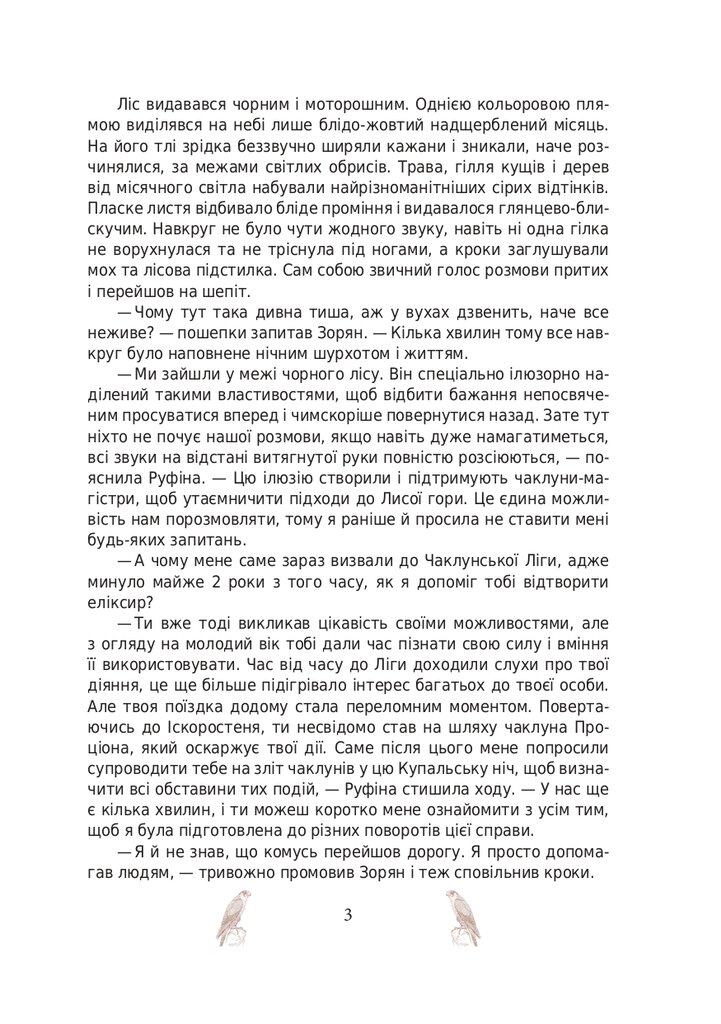 Ліс видавався чорним і моторошним. Однією кольоровою плямою виділявся на небі лише блідо-жовтий надщерблений місяць. На його тлі зрідка беззвучно ширяли кажани і зникали, наче розчинялися, за межами світлих обрисів. Трава, гілля кущів і дерев від місячного світла набували найрізноманітніших сірих відтінків. Пласке листя відбивало бліде проміння і видавалося глянцево-блискучим. Навкруг не було чути жодного звуку, навіть ні одна гілка не ворухнулася та не тріснула під ногами, а кроки заглушували мох та лісова підстилка. Сам собою звичний голос розмови притих і перейшов на шепіт.

— Чому тут така дивна тиша, аж у вухах дзвенить, наче все неживе? — пошепки запитав Зорян. — Кілька хвилин тому все навкруг було наповнене нічним шурхотом і життям.

— Ми зайшли у межі чорного лісу. Він спеціально ілюзорно наділений такими властивостями, щоб відбити бажання непосвяченим просуватися вперед і чимскоріше повернутися назад. Зате тут ніхто не почує нашої розмови, якщо навіть дуже намагатиметься, всі звуки на відстані витягнутої руки повністю розсіюються, — пояснила Руфіна. — Цю ілюзію створили і підтримують чаклуни-магістри, щоб утаємничити підходи до Лисої гори. Це єдина можливість нам порозмовляти, тому я раніше й просила не ставити мені будь-яких запитань.

— А чому мене саме зараз визвали до Чаклунської Ліги, адже минуло майже 2 роки з того часу, як я допоміг тобі відтворити еліксир?

— Ти вже тоді викликав цікавість своїми можливостями, але з огляду на молодий вік тобі дали час пізнати свою силу і вміння її використовувати. Час від часу до Ліги доходили слухи про твої діяння, це ще більше підігрівало інтерес багатьох до твоєї особи. Але твоя поїздка додому стала переломним моментом. Повертаючись до Іскоростеня, ти несвідомо став на шляху чаклуна Проціона, який оскаржує твої дії. Саме після цього мене попросили супроводити тебе на зліт чаклунів у цю Купальську ніч, щоб визначити всі обставини тих подій, — Руфіна стишила ходу. — У нас ще є кілька хвилин, і ти можеш коротко мене ознайомити з усім тим, щоб я була підготовлена до різних поворотів цієї справи.

— Я й не знав, що комусь перейшов дорогу. Я просто допомагав людям, — тривожно промовив Зорян і теж сповільнив кроки.

3